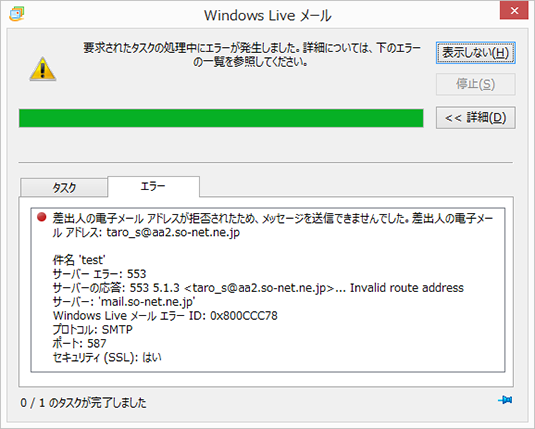 Windows Live メール

要求されたタスクの処理中にエラーが発生しました。詳細については、下のエラーの一覧を参照してください。

表示しない(H)

停止(S)

<< 詳細(D)

タスク

エラー

差出人の電子メール アドレスが拒否されたため、メッセージを送信できませんでした。差出人の電子メール アドレス: taro_s@aa2.so-net.ne.jp

件名 'test'
サーバー エラー: 553
サーバーの応答: 553 5.1.3 <taro_s@aa2.so-net.ne.jp>... Invalid route address
サーバー: 'mail.so-net.ne.jp'
Windows Live メール エラー ID: 0x800CCC78
プロトコル: SMTP
ポート: 587
セキュリティ (SSL): はい

0 / 1 のタスクが完了しました